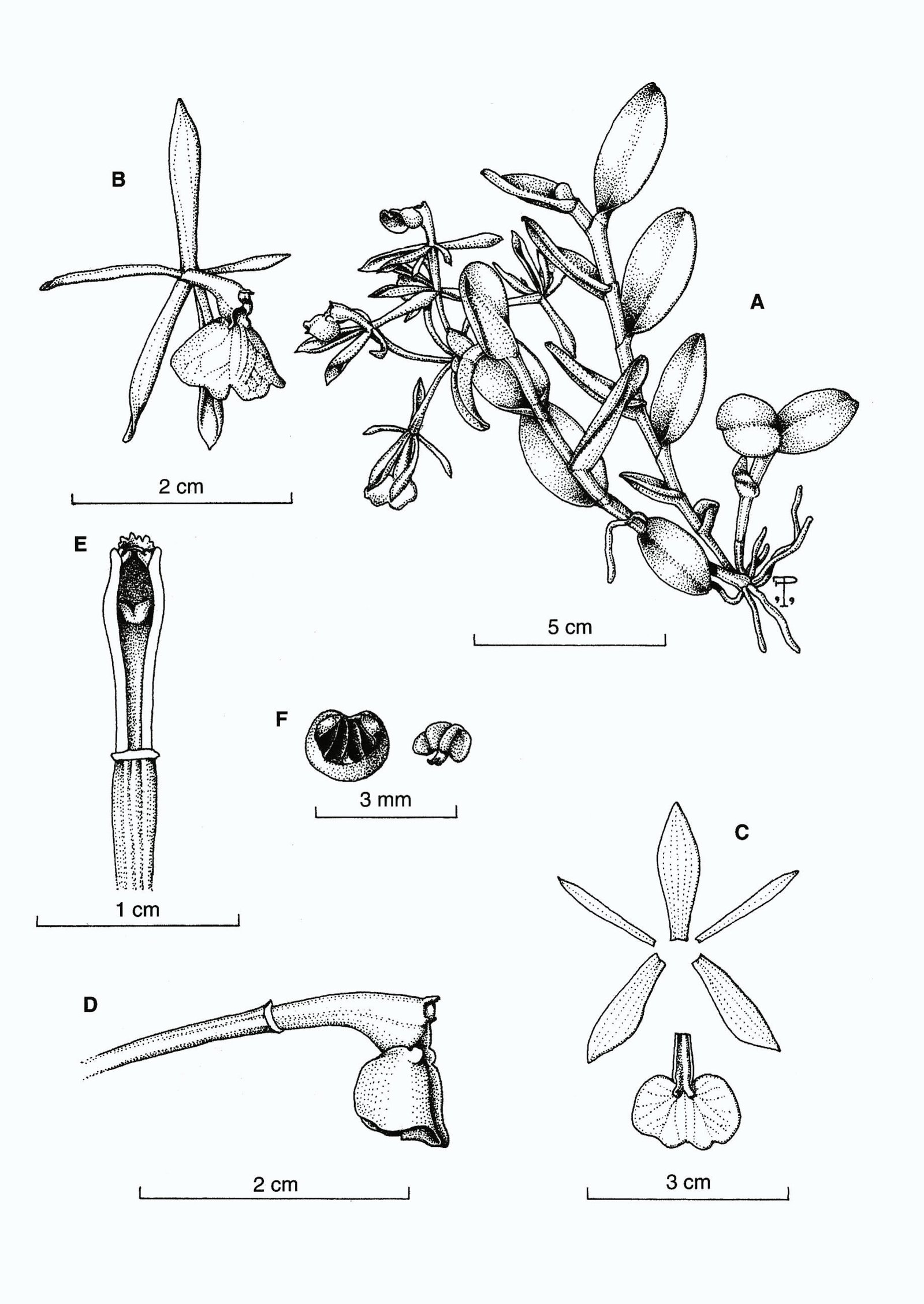 B

A

2 cm

E

5 cm

F

3 mm

C

1 cm

D

2 cm

3 cm